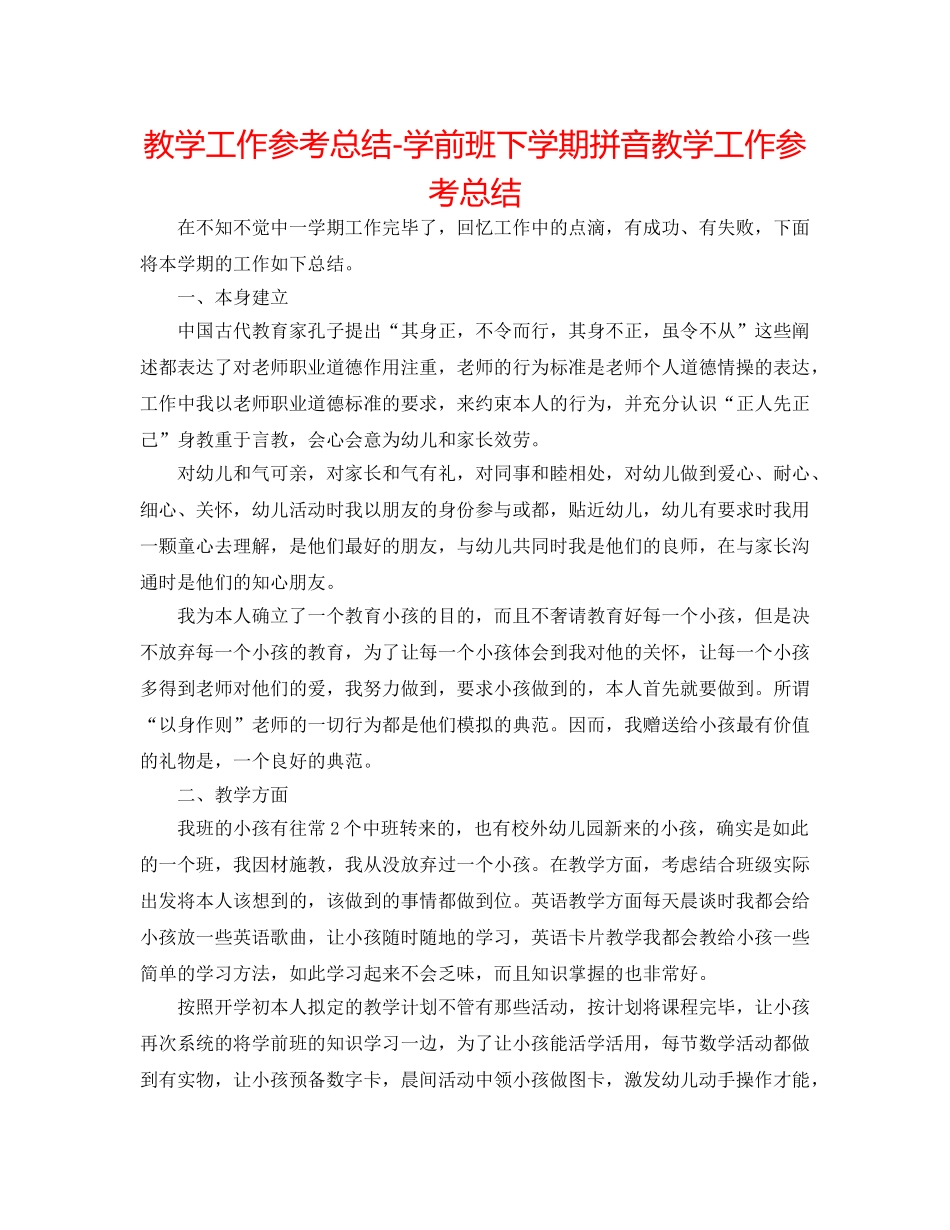 教学工作参考总结-学前班下学期拼音教学工作参考总结

在不知不觉中一学期工作完毕了，回忆工作中的点滴，有成功、有失败，下面将本学期的工作如下总结。

一、本身建立

中国古代教育家孔子提出“其身正，不令而行，其身不正，虽令不从”这些阐述都表达了对老师职业道德作用注重，老师的行为标准是老师个人道德情操的表达，工作中我以老师职业道德标准的要求，来约束本人的行为，并充分认识“正人先正己”身教重于言教，会心会意为幼儿和家长效劳。

对幼儿和气可亲，对家长和气有礼，对同事和睦相处，对幼儿做到爱心、耐心、细心、关怀，幼儿活动时我以朋友的身份参与或都，贴近幼儿，幼儿有要求时我用一颗童心去理解，是他们最好的朋友，与幼儿共同时我是他们的良师，在与家长沟通时是他们的知心朋友。

我为本人确立了一个教育小孩的目的，而且不奢请教育好每一个小孩，但是决不放弃每一个小孩的教育，为了让每一个小孩体会到我对他的关怀，让每一个小孩多得到老师对他们的爱，我努力做到，要求小孩做到的，本人首先就要做到。所谓“以身作则”老师的一切行为都是他们模拟的典范。因而，我赠送给小孩最有价值的礼物是，一个良好的典范。

二、教学方面

我班的小孩有往常2个中班转来的，也有校外幼儿园新来的小孩，确实是如此的一个班，我因材施教，我从没放弃过一个小孩。在教学方面，考虑结合班级实际出发将本人该想到的，该做到的事情都做到位。英语教学方面每天晨谈时我都会给小孩放一些英语歌曲，让小孩随时随地的学习，英语卡片教学我都会教给小孩一些简单的学习方法，如此学习起来不会乏味，而且知识掌握的也非常好。

按照开学初本人拟定的教学计划不管有那些活动，按计划将课程完毕，让小孩再次系统的将学前班的知识学习一边，为了让小孩能活学活用，每节数学活动都做到有实物，让小孩预备数字卡，晨间活动中领小孩做图卡，激发幼儿动手操作才能，